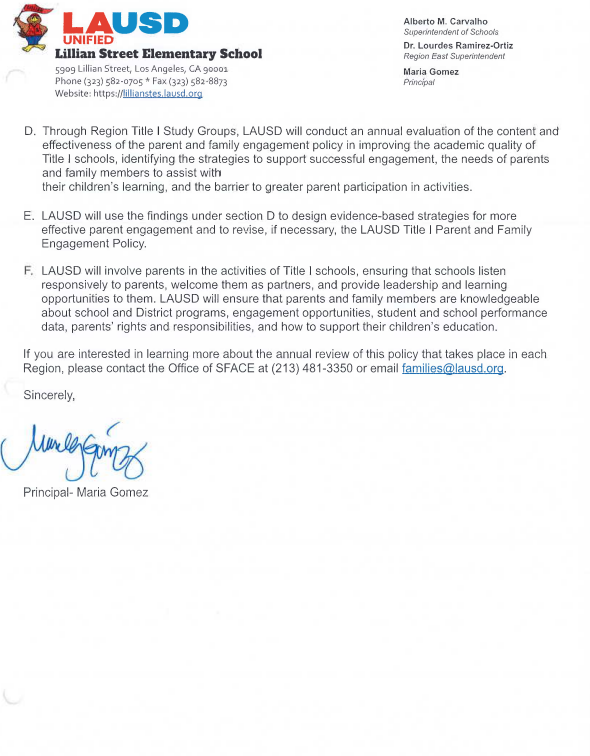 LAUSD
UNIFIED
Lillian Street Elementary School
5909 Lillian Street, Los Angeles, CA 90001
Phone (323) 582-0705 * Fax (323) 582-8873
Website: https://lillianstes.lausd.org

Alberto M. Carvalho
Superintendent of Schools
Dr. Lourdes Ramirez-Ortiz
Region East Superintendent
Maria Gomez
Principal

D. Through Region Title I Study Groups, LAUSD will conduct an annual evaluation of the content and effectiveness of the parent and family engagement policy in improving the academic quality of Title I schools, identifying the strategies to support successful engagement, the needs of parents and family members to assist with
their children's learning, and the barrier to greater parent participation in activities.

E. LAUSD will use the findings under section D to design evidence-based strategies for more effective parent engagement and to revise, if necessary, the LAUSD Title I Parent and Family Engagement Policy.

F. LAUSD will involve parents in the activities of Title I schools, ensuring that schools listen responsively to parents, welcome them as partners, and provide leadership and learning opportunities to them. LAUSD will ensure that parents and family members are knowledgeable about school and District programs, engagement opportunities, student and school performance data, parents' rights and responsibilities, and how to support their children's education.

If you are interested in learning more about the annual review of this policy that takes place in each Region, please contact the Office of SFACE at (213) 481-3350 or email families@lausd.org.

Sincerely,

Maria Gomez

Principal- Maria Gomez